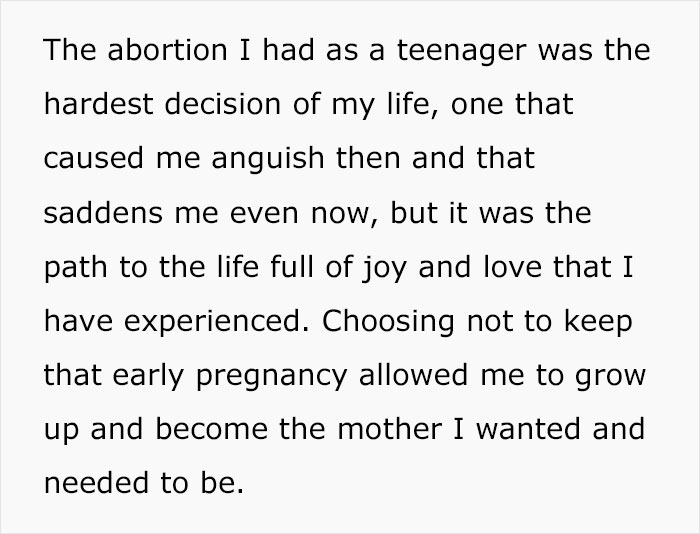 The abortion I had as a teenager was the hardest decision of my life, one that caused me anguish then and that saddens me even now, but it was the path to the life full of joy and love that I have experienced. Choosing not to keep that early pregnancy allowed me to grow up and become the mother I wanted and needed to be.